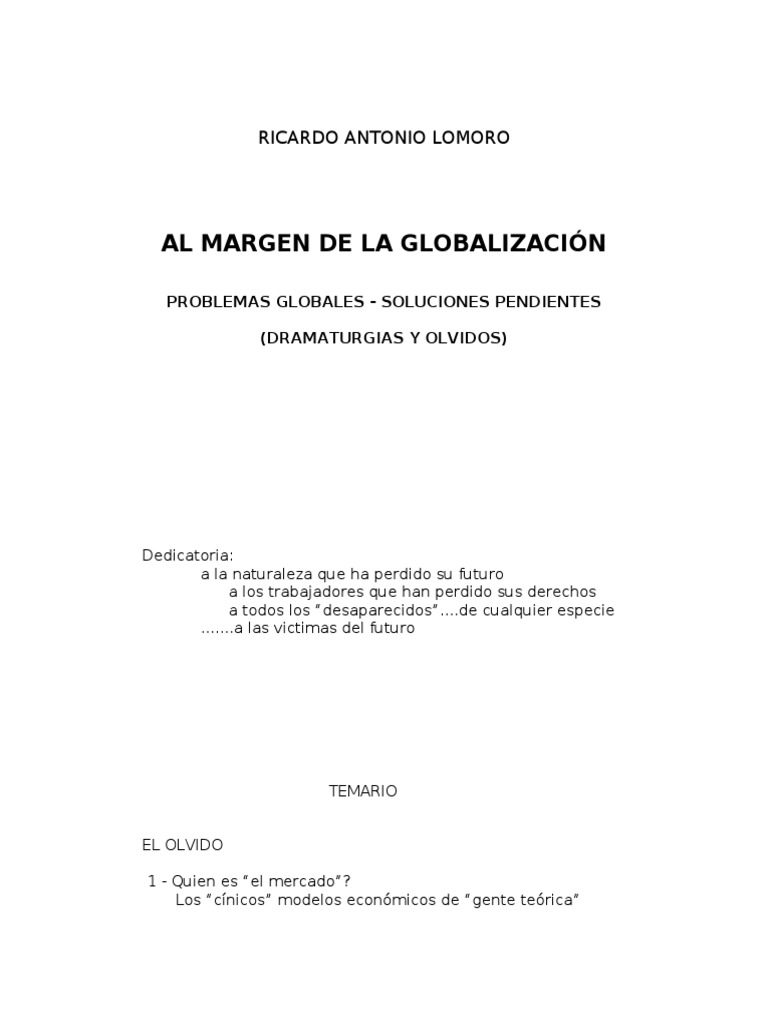 RICARDO ANTONIO LOMORO

AL MARGEN DE LA GLOBALIZACIÓN

PROBLEMAS GLOBALES - SOLUCIONES PENDIENTES

(DRAMATURGIAS Y OLVIDOS)

Dedicatoria:
a la naturaleza que ha perdido su futuro
a los trabajadores que han perdido sus derechos
a todos los “desaparecidos”....de cualquier especie
.......a las victimas del futuro

TEMARIO

EL OLVIDO

1 - Quien es “el mercado”?
Los “cínicos” modelos económicos de “gente teórica”